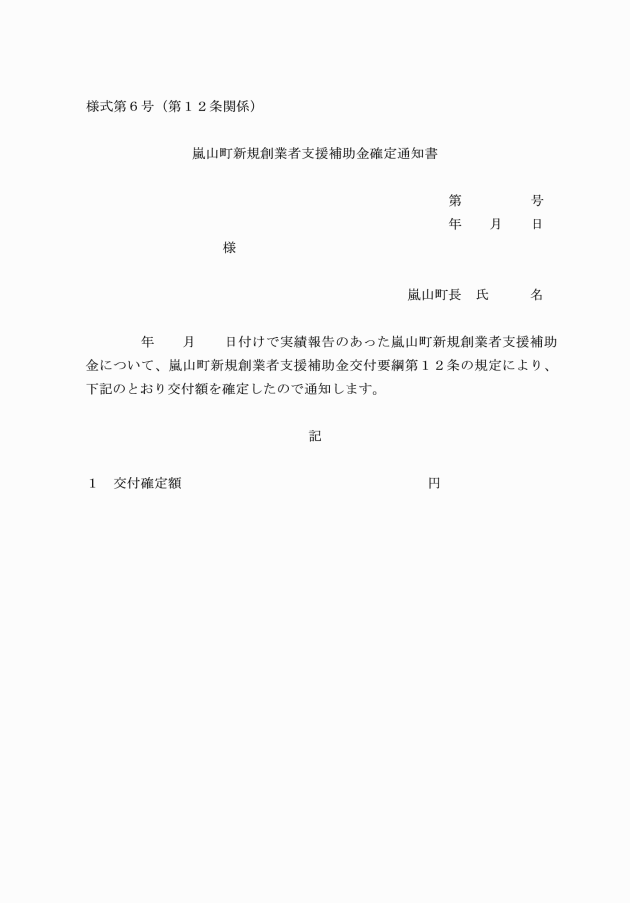 様式第６号（第１２条関係）

嵐山町新規創業者支援補助金確定通知書

第　　　　号
年　　月　　日

様

嵐山町長　氏　　　名

年　　月　　日付けで実績報告のあった嵐山町新規創業者支援補助金について、嵐山町新規創業者支援補助金交付要綱第１２条の規定により、下記のとおり交付額を確定したので通知します。

記

１　交付確定額　　　　　　　　　　　　　円